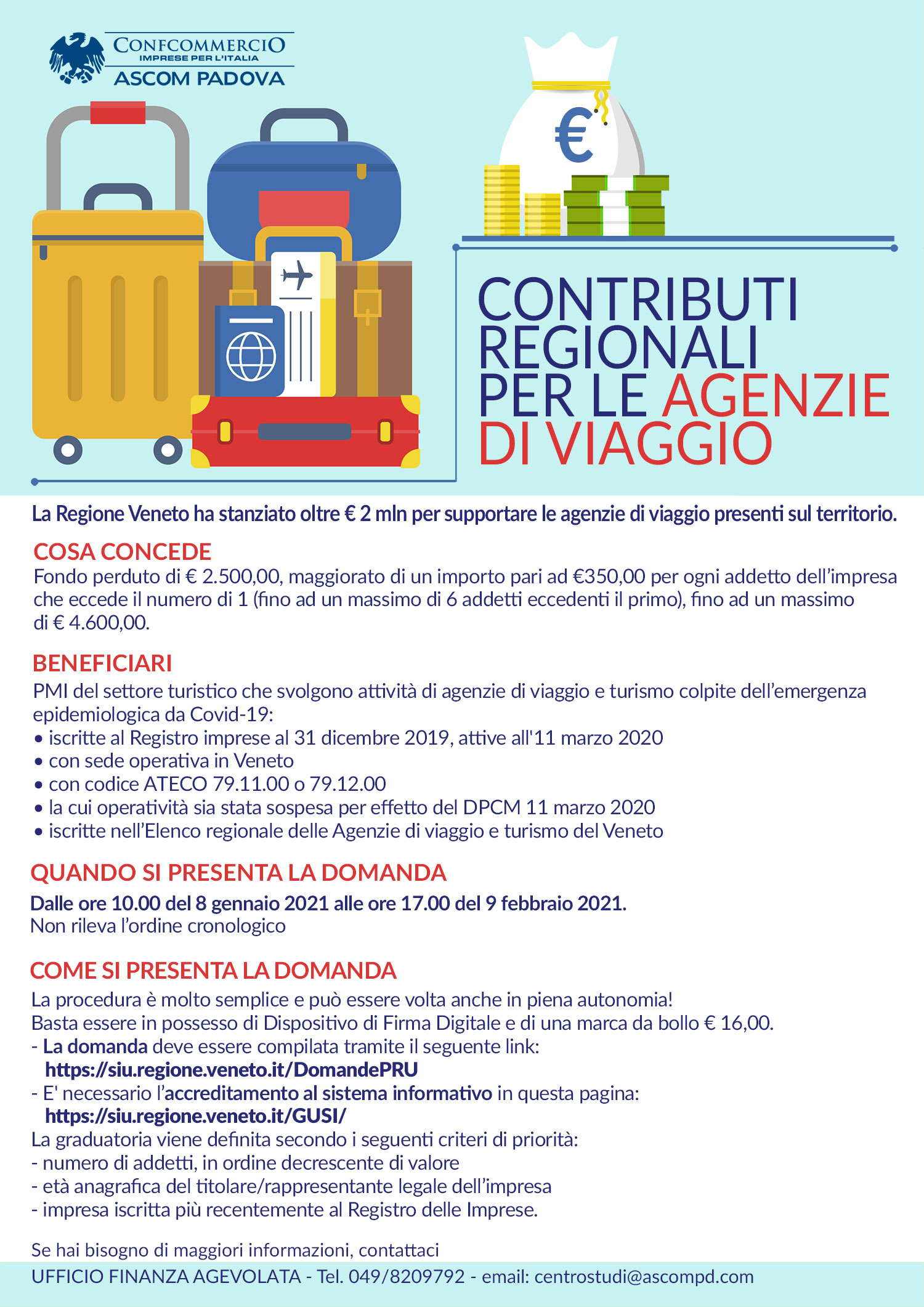 CONFCOMMERCIO
IMPRESE PER L'ITALIA
ASCOM PADOVA

€

CONTRIBUTI REGIONALI PER LE AGENZIE DI VIAGGIO

La Regione Veneto ha stanziato oltre € 2 mln per supportare le agenzie di viaggio presenti sul territorio.

COSA CONCEDE
Fondo perduto di € 2.500,00, maggiorato di un importo pari ad €350,00 per ogni addetto dell'impresa che eccede il numero di 1 (fino ad un massimo di 6 addetti eccedenti il primo), fino ad un massimo di € 4.600,00.

BENEFICIARI
PMI del settore turistico che svolgono attività di agenzie di viaggio e turismo colpite dell'emergenza epidemiologica da Covid-19:
• iscritte al Registro imprese al 31 dicembre 2019, attive all'11 marzo 2020
• con sede operativa in Veneto
• con codice ATECO 79.11.00 o 79.12.00
• la cui operatività sia stata sospesa per effetto del DPCM 11 marzo 2020
• iscritte nell'Elenco regionale delle Agenzie di viaggio e turismo del Veneto

QUANDO SI PRESENTA LA DOMANDA
Dalle ore 10.00 del 8 gennaio 2021 alle ore 17.00 del 9 febbraio 2021.
Non rileva l'ordine cronologico

COME SI PRESENTA LA DOMANDA
La procedura è molto semplice e può essere volta anche in piena autonomia!
Basta essere in possesso di Dispositivo di Firma Digitale e di una marca da bollo € 16,00.
- La domanda deve essere compilata tramite il seguente link:
https://siu.regione.veneto.it/DomandePRU
- E' necessario l'accreditamento al sistema informativo in questa pagina:
https://siu.regione.veneto.it/GUSI/
La graduatoria viene definita secondo i seguenti criteri di priorità:
- numero di addetti, in ordine decrescente di valore
- età anagrafica del titolare/rappresentante legale dell'impresa
- impresa iscritta più recentemente al Registro delle Imprese.

Se hai bisogno di maggiori informazioni, contattaci
UFFICIO FINANZA AGEVOLATA - Tel. 049/8209792 - email: centrostudi@ascompd.com